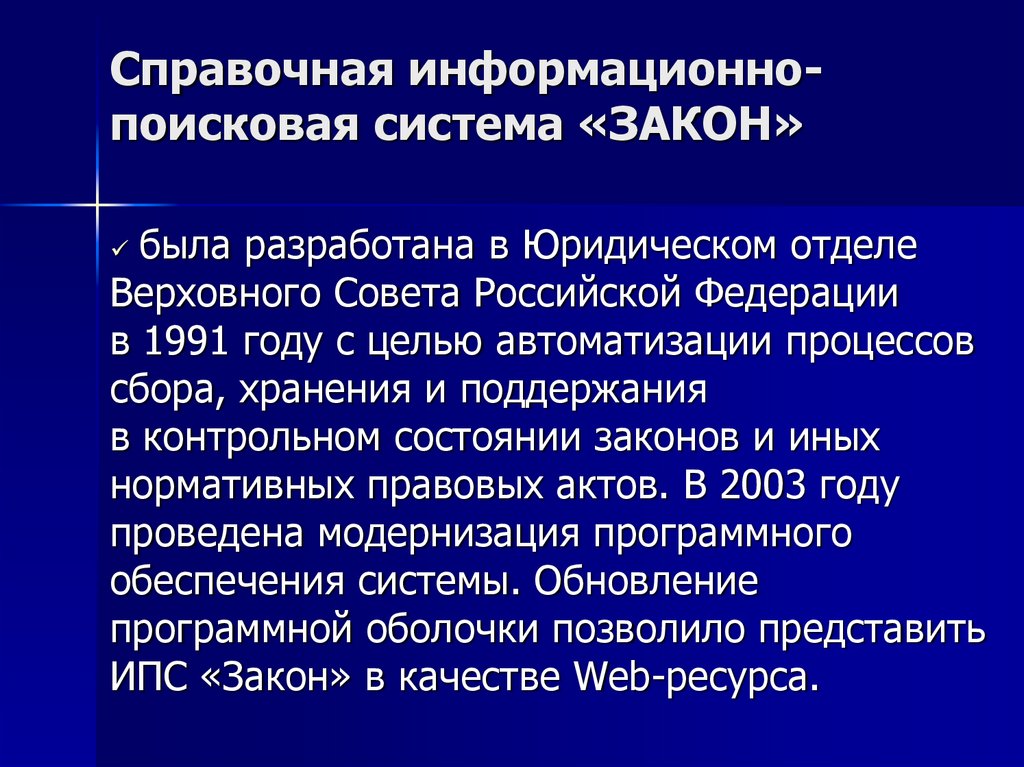 Справочная информационно-поисковая система «ЗАКОН»

✓ была разработана в Юридическом отделе Верховного Совета Российской Федерации в 1991 году с целью автоматизации процессов сбора, хранения и поддержания в контрольном состоянии законов и иных нормативных правовых актов. В 2003 году проведена модернизация программного обеспечения системы. Обновление программной оболочки позволило представить ИПС «Закон» в качестве Web-ресурса.